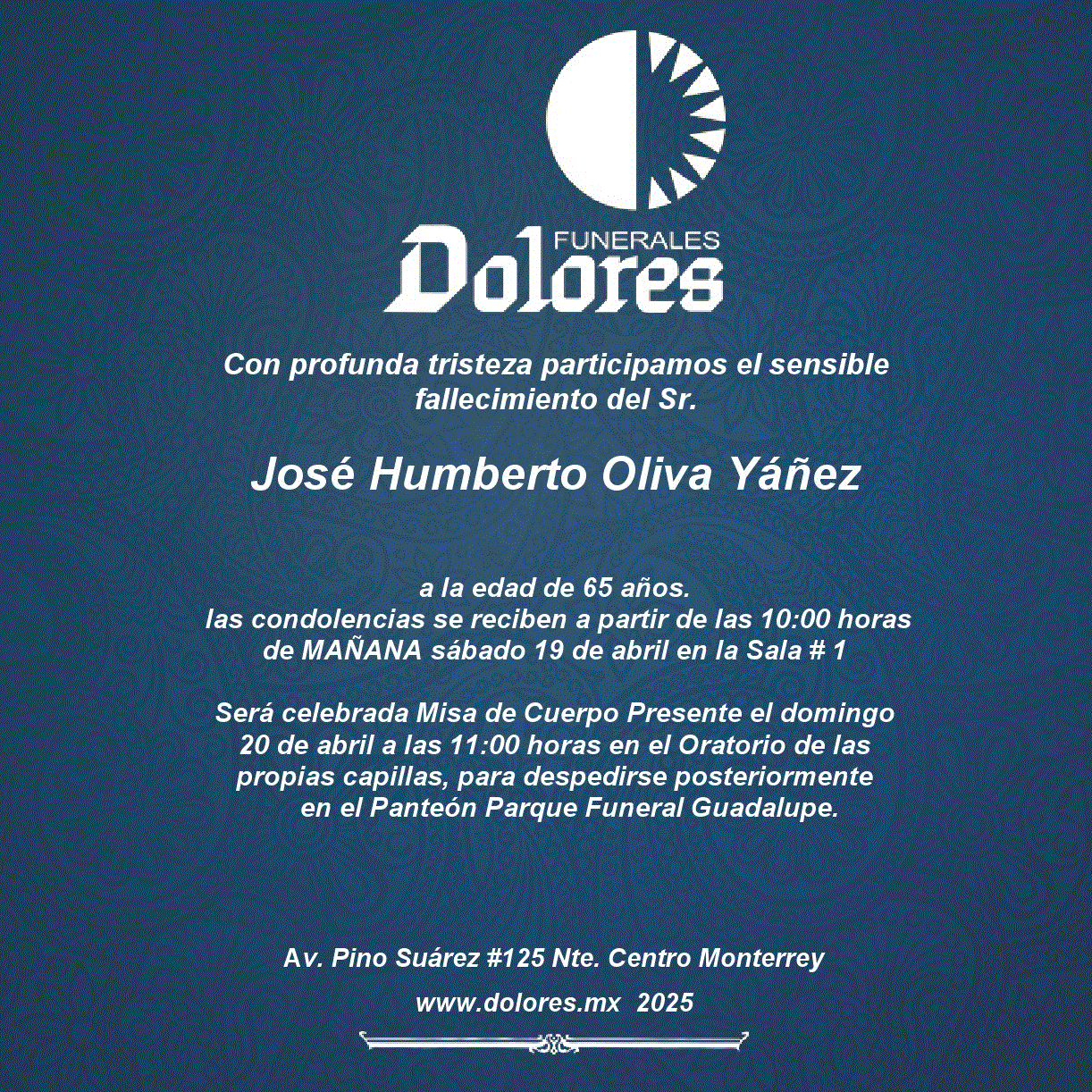 FUNERALES
Dolores

Con profunda tristeza participamos el sensible fallecimiento del Sr.

José Humberto Oliva Yáñez

a la edad de 65 años.
las condolencias se reciben a partir de las 10:00 horas de MAÑANA sábado 19 de abril en la Sala # 1

Será celebrada Misa de Cuerpo Presente el domingo 20 de abril a las 11:00 horas en el Oratorio de las propias capillas, para despedirse posteriormente en el Panteón Parque Funeral Guadalupe.

Av. Pino Suárez #125 Nte. Centro Monterrey

www.dolores.mx 2025